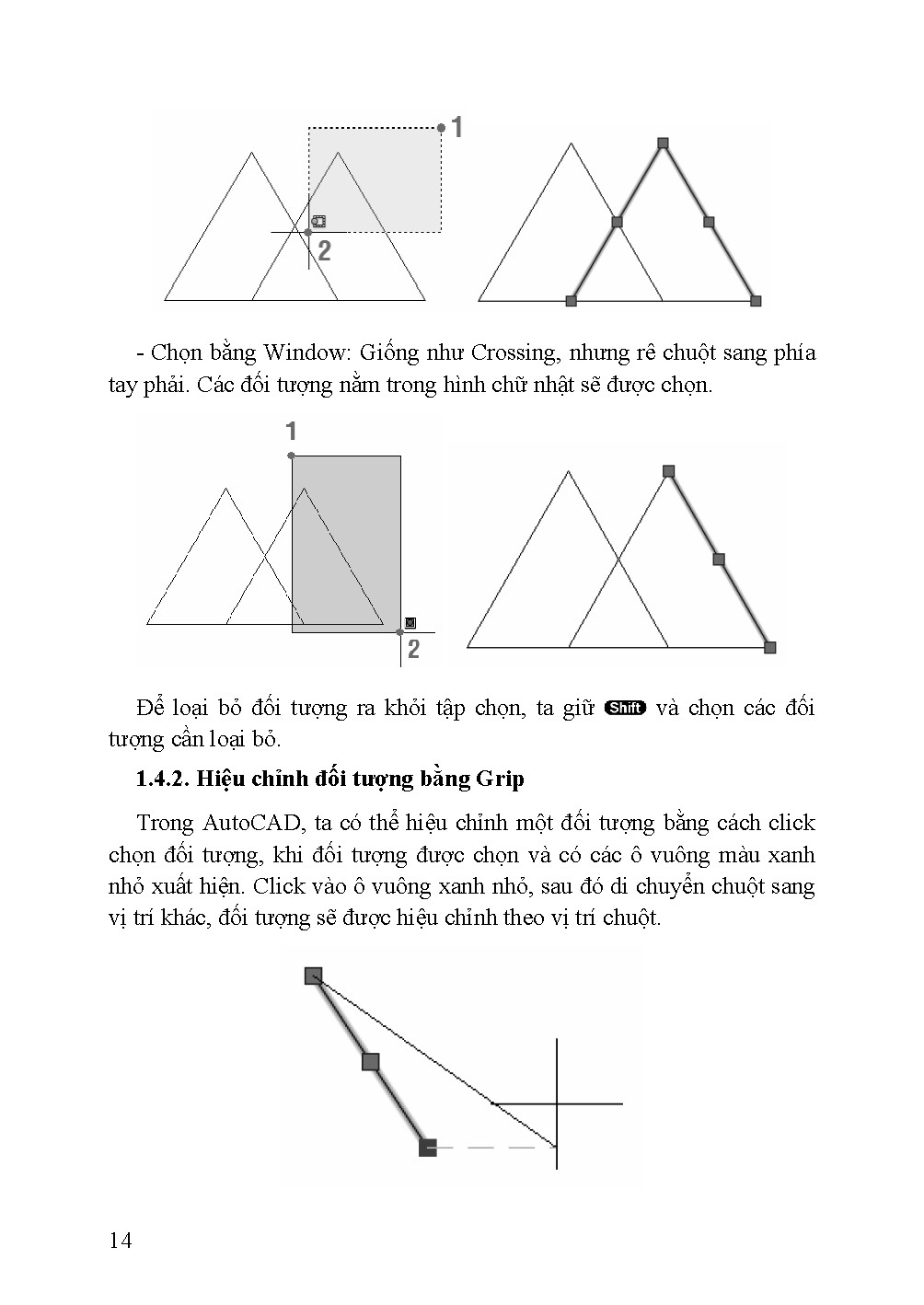 1

2

- Chọn bằng Window: Giống như Crossing, nhưng rê chuột sang phía tay phải. Các đối tượng nằm trong hình chữ nhật sẽ được chọn.

1

2

Để loại bỏ đối tượng ra khỏi tập chọn, ta giữ Shift và chọn các đối tượng cần loại bỏ.

1.4.2. Hiệu chỉnh đối tượng bằng Grip

Trong AutoCAD, ta có thể hiệu chỉnh một đối tượng bằng cách click chọn đối tượng, khi đối tượng được chọn và có các ô vuông màu xanh nhỏ xuất hiện. Click vào ô vuông xanh nhỏ, sau đó di chuyển chuột sang vị trí khác, đối tượng sẽ được hiệu chỉnh theo vị trí chuột.

14